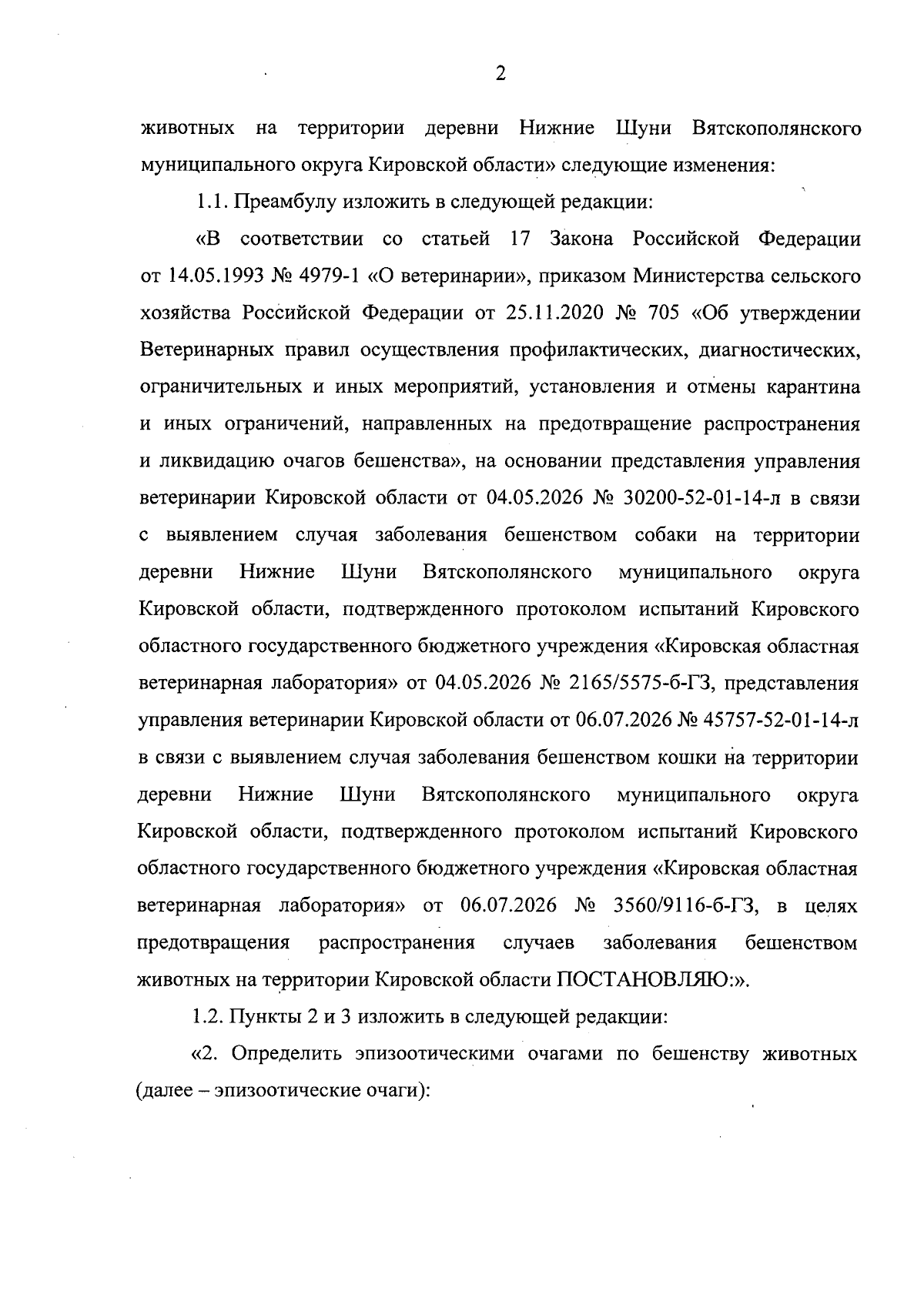 2

животных на территории деревни Нижние Шуни Вятскополянского муниципального округа Кировской области» следующие изменения:

1.1. Преамбулу изложить в следующей редакции:

«В соответствии со статьей 17 Закона Российской Федерации от 14.05.1993 № 4979-1 «О ветеринарии», приказом Министерства сельского хозяйства Российской Федерации от 25.11.2020 № 705 «Об утверждении Ветеринарных правил осуществления профилактических, диагностических, ограничительных и иных мероприятий, установления и отмены карантина и иных ограничений, направленных на предотвращение распространения и ликвидацию очагов бешенства», на основании представления управления ветеринарии Кировской области от 04.05.2026 № 30200-52-01-14-л в связи с выявлением случая заболевания бешенством собаки на территории деревни Нижние Шуни Вятскополянского муниципального округа Кировской области, подтвержденного протоколом испытаний Кировского областного государственного бюджетного учреждения «Кировская областная ветеринарная лаборатория» от 04.05.2026 № 2165/5575-б-ГЗ, представления управления ветеринарии Кировской области от 06.07.2026 № 45757-52-01-14-л в связи с выявлением случая заболевания бешенством кошки на территории деревни Нижние Шуни Вятскополянского муниципального округа Кировской области, подтвержденного протоколом испытаний Кировского областного государственного бюджетного учреждения «Кировская областная ветеринарная лаборатория» от 06.07.2026 № 3560/9116-б-ГЗ, в целях предотвращения распространения случаев заболевания бешенством животных на территории Кировской области ПОСТАНОВЛЯЮ:».

1.2. Пункты 2 и 3 изложить в следующей редакции:

«2. Определить эпизоотическими очагами по бешенству животных (далее – эпизоотические очаги):